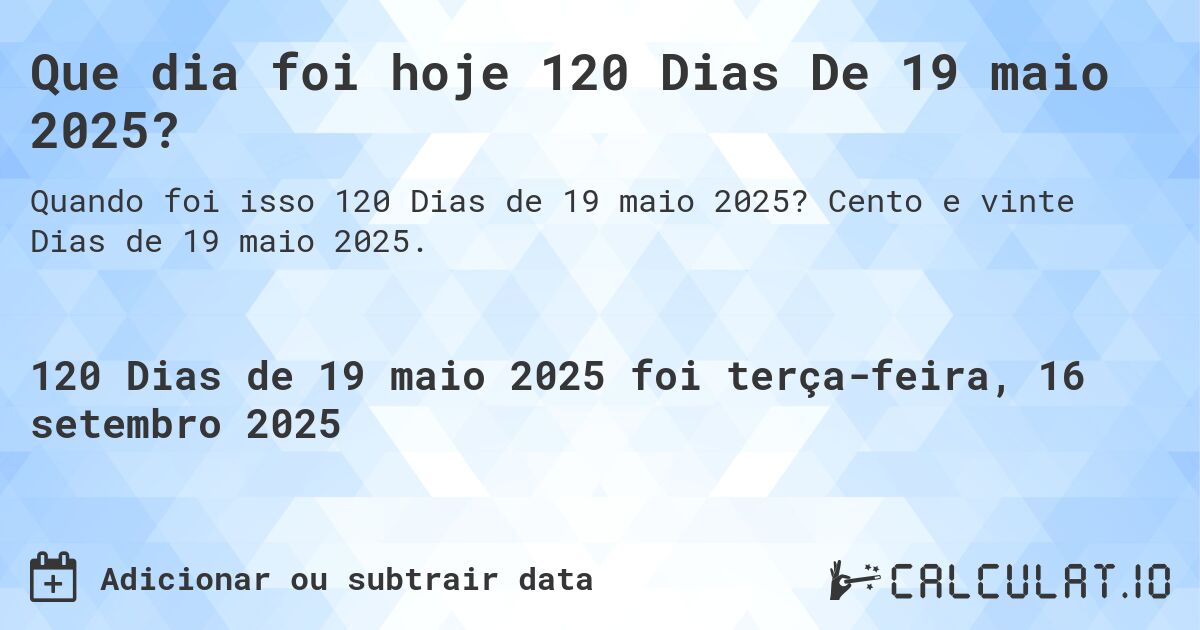 Que dia foi hoje 120 Dias De 19 maio 2025?

Quando foi isso 120 Dias de 19 maio 2025? Cento e vinte Dias de 19 maio 2025.

120 Dias de 19 maio 2025 foi terça-feira, 16 setembro 2025

Adicionar ou subtrair data

CALCULAT.IO